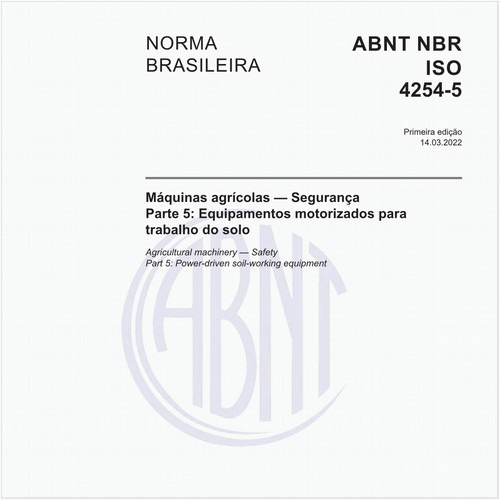 NORMA BRASILEIRA

ABNT NBR ISO 4254-5

Primeira edição
14.03.2022

Máquinas agrícolas — Segurança
Parte 5: Equipamentos motorizados para trabalho do solo

Agricultural machinery — Safety
Part 5: Power-driven soil-working equipment

ABNT